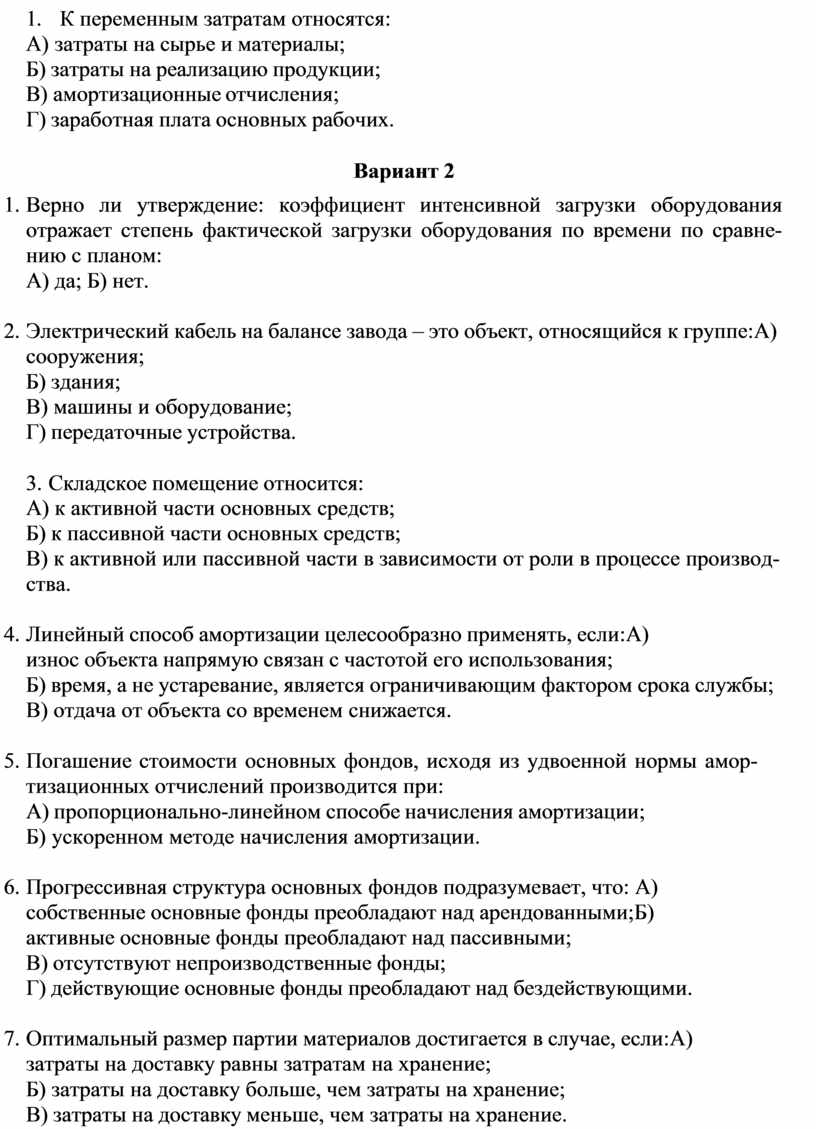 1. К переменным затратам относятся:
А) затраты на сырье и материалы;
Б) затраты на реализацию продукции;
В) амортизационные отчисления;
Г) заработная плата основных рабочих.

Вариант 2

1. Верно ли утверждение: коэффициент интенсивной загрузки оборудования отражает степень фактической загрузки оборудования по времени по сравнению с планом:
А) да; Б) нет.

2. Электрический кабель на балансе завода – это объект, относящийся к группе:А) сооружения;
Б) здания;
В) машины и оборудование;
Г) передаточные устройства.

3. Складское помещение относится:
А) к активной части основных средств;
Б) к пассивной части основных средств;
В) к активной или пассивной части в зависимости от роли в процессе производства.

4. Линейный способ амортизации целесообразно применять, если:А) износ объекта напрямую связан с частотой его использования;
Б) время, а не устаревание, является ограничивающим фактором срока службы;
В) отдача от объекта со временем снижается.

5. Погашение стоимости основных фондов, исходя из удвоенной нормы амортизационных отчислений производится при:
А) пропорционально-линейном способе начисления амортизации;
Б) ускоренном методе начисления амортизации.

6. Прогрессивная структура основных фондов подразумевает, что: А) собственные основные фонды преобладают над арендованными;Б) активные основные фонды преобладают над пассивными;
В) отсутствуют непроизводственные фонды;
Г) действующие основные фонды преобладают над бездействующими.

7. Оптимальный размер партии материалов достигается в случае, если:А) затраты на доставку равны затратам на хранение;
Б) затраты на доставку больше, чем затраты на хранение;
В) затраты на доставку меньше, чем затраты на хранение.